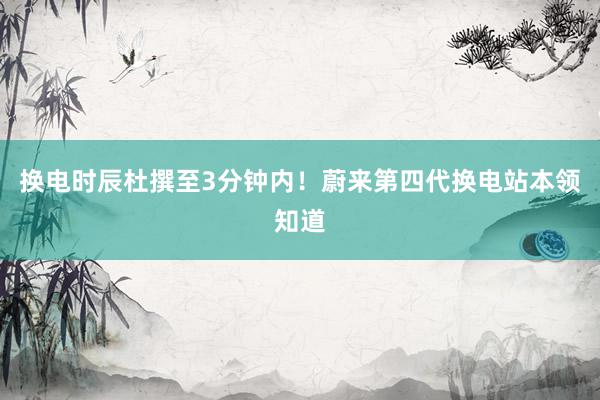 换电时辰杜撰至3分钟内！蔚来第四代换电站本领知道